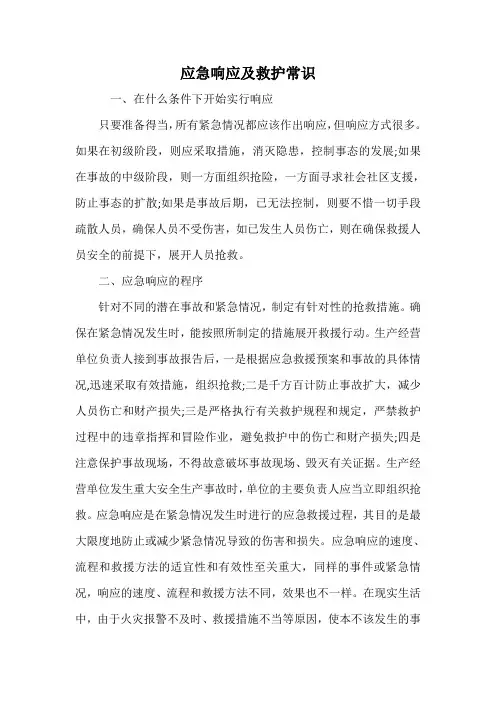 应急响应及救护常识

一、在什么条件下开始实行响应

只要准备得当，所有紧急情况都应该作出响应，但响应方式很多。如果在初级阶段，则应采取措施，消灭隐患，控制事态的发展;如果在事故的中级阶段，则一方面组织抢险，一方面寻求社会社区支援，防止事态的扩散;如果是事故后期，已无法控制，则要不惜一切手段疏散人员，确保人员不受伤害，如已发生人员伤亡，则在确保救援人员安全的前提下，展开人员抢救。

二、应急响应的程序

针对不同的潜在事故和紧急情况，制定有针对性的抢救措施。确保在紧急情况发生时，能按照所制定的措施展开救援行动。生产经营单位负责人接到事故报告后，一是根据应急救援预案和事故的具体情况,迅速采取有效措施，组织抢救;二是千方百计防止事故扩大，减少人员伤亡和财产损失;三是严格执行有关救护规程和规定，严禁救护过程中的违章指挥和冒险作业，避免救护中的伤亡和财产损失;四是注意保护事故现场，不得故意破坏事故现场、毁灭有关证据。生产经营单位发生重大安全生产事故时，单位的主要负责人应当立即组织抢救。应急响应是在紧急情况发生时进行的应急救援过程，其目的是最大限度地防止或减少紧急情况导致的伤害和损失。应急响应的速度、流程和救援方法的适宜性和有效性至关重大，同样的事件或紧急情况，响应的速度、流程和救援方法不同，效果也不一样。在现实生活中，由于火灾报警不及时、救援措施不当等原因，使本不该发生的事